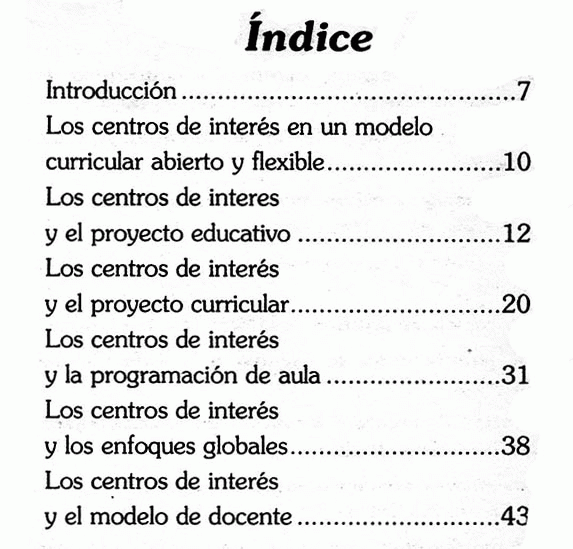 Índice

Introducción 7

Los centros de interés en un modelo curricular abierto y flexible 10

Los centros de interes y el proyecto educativo 12

Los centros de interés y el proyecto curricular 20

Los centros de interés y la programación de aula 31

Los centros de interés y los enfoques globales 38

Los centros de interés y el modelo de docente 43